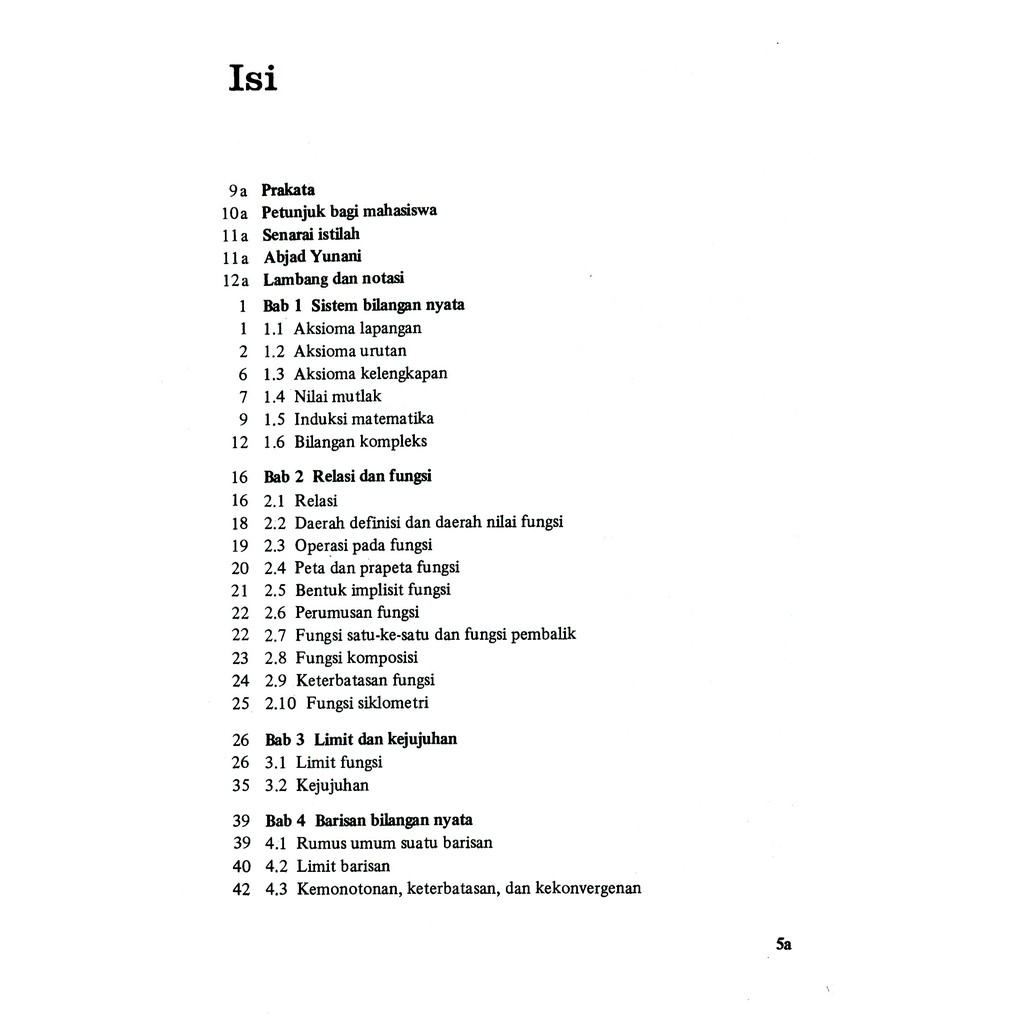 Isi

9a Prakata
10a Petunjuk bagi mahasiswa
11a Senarai istilah
11a Abjad Yunani
12a Lambang dan notasi
1 Bab 1 Sistem bilangan nyata
1 1.1 Aksioma lapangan
2 1.2 Aksioma urutan
6 1.3 Aksioma kelengkapan
7 1.4 Nilai mutlak
9 1.5 Induksi matematika
12 1.6 Bilangan kompleks

16 Bab 2 Relasi dan fungsi
16 2.1 Relasi
18 2.2 Daerah definisi dan daerah nilai fungsi
19 2.3 Operasi pada fungsi
20 2.4 Peta dan prapeta fungsi
21 2.5 Bentuk implisit fungsi
22 2.6 Perumusan fungsi
22 2.7 Fungsi satu-ke-satu dan fungsi pembalik
23 2.8 Fungsi komposisi
24 2.9 Keterbatasan fungsi
25 2.10 Fungsi siklometri

26 Bab 3 Limit dan kejujuhan
26 3.1 Limit fungsi
35 3.2 Kejujuhan

39 Bab 4 Barisan bilangan nyata
39 4.1 Rumus umum suatu barisan
40 4.2 Limit barisan
42 4.3 Kemonotonan, keterbatasan, dan kekonvergenan

5a